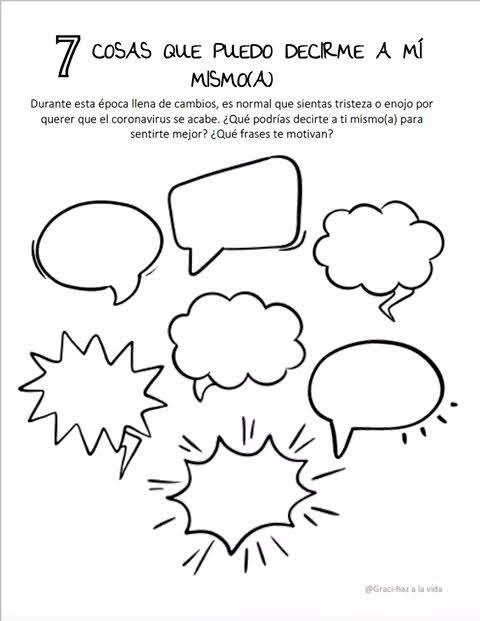 7 COSAS QUE PUEDO DECIRME A MÍ MISMO(A)

Durante esta época llena de cambios, es normal que sientas tristeza o enojo por querer que el coronavirus se acabe. ¿Qué podrías decirte a ti mismo(a) para sentirte mejor? ¿Qué frases te motivan?

@Graci-haz a la vida